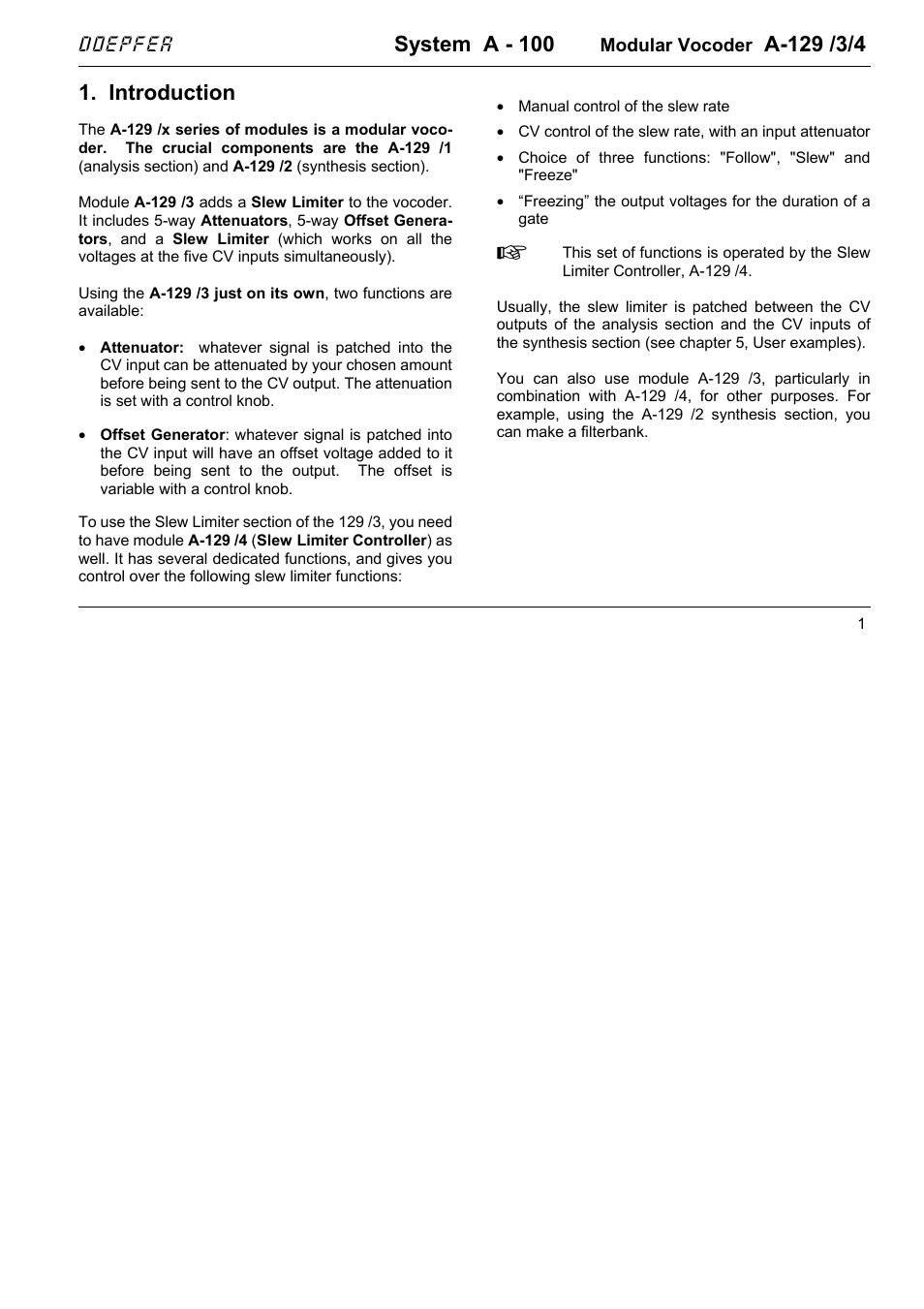 DOEPFER System A - 100 Modular Vocoder A-129 /3/4

1. Introduction

The A-129 /x series of modules is a modular vocoder. The crucial components are the A-129 /1 (analysis section) and A-129 /2 (synthesis section).

Module A-129 /3 adds a Slew Limiter to the vocoder. It includes 5-way Attenuators, 5-way Offset Generators, and a Slew Limiter (which works on all the voltages at the five CV inputs simultaneously).

Using the A-129 /3 just on its own, two functions are available:

• Attenuator: whatever signal is patched into the CV input can be attenuated by your chosen amount before being sent to the CV output. The attenuation is set with a control knob.

• Offset Generator: whatever signal is patched into the CV input will have an offset voltage added to it before being sent to the output. The offset is variable with a control knob.

To use the Slew Limiter section of the 129 /3, you need to have module A-129 /4 (Slew Limiter Controller) as well. It has several dedicated functions, and gives you control over the following slew limiter functions:

• Manual control of the slew rate
• CV control of the slew rate, with an input attenuator
• Choice of three functions: "Follow", "Slew" and "Freeze"
• “Freezing” the output voltages for the duration of a gate

☞ This set of functions is operated by the Slew Limiter Controller, A-129 /4.

Usually, the slew limiter is patched between the CV outputs of the analysis section and the CV inputs of the synthesis section (see chapter 5, User examples).

You can also use module A-129 /3, particularly in combination with A-129 /4, for other purposes. For example, using the A-129 /2 synthesis section, you can make a filterbank.

1